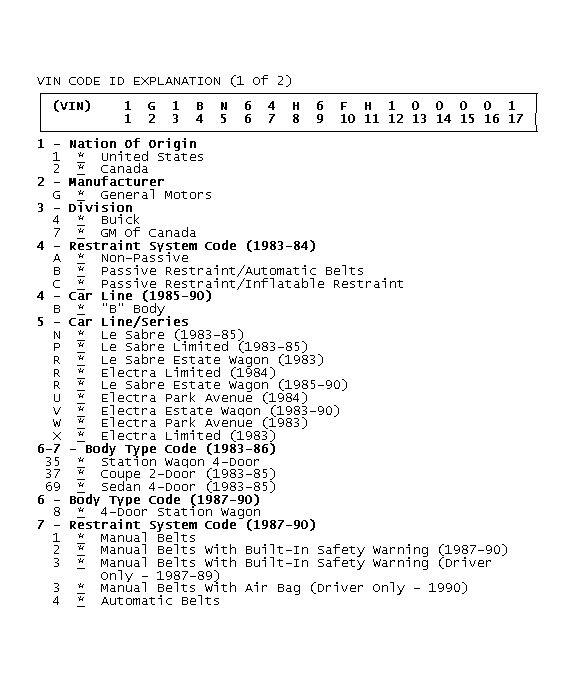 VIN CODE ID EXPLANATION (1 Of 2)

| (VIN) | 1 | G | 1 | B | N | 6 | 4 | H | 6 | F | H | 1 | 0 | 0 | 0 | 0 | 1 |
|---|---|---|---|---|---|---|---|---|---|---|---|---|---|---|---|---|---|
| | 1 | 2 | 3 | 4 | 5 | 6 | 7 | 8 | 9 | 10 | 11 | 12 | 13 | 14 | 15 | 16 | 17 |

1 - Nation Of Origin
1 * United States
2 * Canada
2 - Manufacturer
G * General Motors
3 - Division
4 * Buick
7 * GM Of Canada
4 - Restraint System Code (1983-84)
A * Non-Passive
B * Passive Restraint/Automatic Belts
C * Passive Restraint/Inflatable Restraint
4 - Car Line (1985-90)
B * "B" Body
5 - Car Line/Series
N * Le Sabre (1983-85)
P * Le Sabre Limited (1983-85)
R * Le Sabre Estate Wagon (1983)
R * Electra Limited (1984)
R * Le Sabre Estate Wagon (1985-90)
U * Electra Park Avenue (1984)
V * Electra Estate Wagon (1983-90)
W * Electra Park Avenue (1983)
X * Electra Limited (1983)
6-7 - Body Type Code (1983-86)
35 * Station Wagon 4-Door
37 * Coupe 2-Door (1983-85)
69 * Sedan 4-Door (1983-85)
6 - Body Type Code (1987-90)
8 * 4-Door Station Wagon
7 - Restraint System Code (1987-90)
1 * Manual Belts
2 * Manual Belts With Built-In Safety Warning (1987-90)
3 * Manual Belts With Built-In Safety Warning (Driver Only - 1987-89)
3 * Manual Belts With Air Bag (Driver Only - 1990)
4 * Automatic Belts